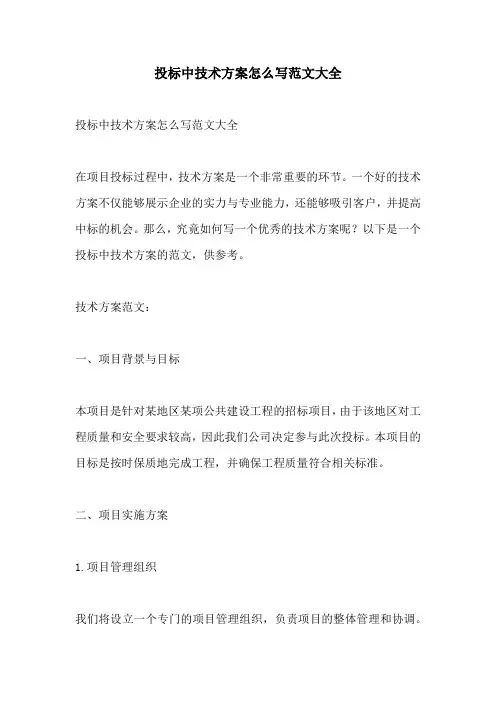 投标中技术方案怎么写范文大全

投标中技术方案怎么写范文大全

在项目投标过程中，技术方案是一个非常重要的环节。一个好的技术方案不仅能够展示企业的实力与专业能力，还能够吸引客户，并提高中标的机会。那么，究竟如何写一个优秀的技术方案呢？以下是一个投标中技术方案的范文，供参考。

技术方案范文：

一、项目背景与目标

本项目是针对某地区某项公共建设工程的招标项目，由于该地区对工程质量和安全要求较高，因此我们公司决定参与此次投标。本项目的目标是按时保质地完成工程，并确保工程质量符合相关标准。

二、项目实施方案

1.项目管理组织

我们将设立一个专门的项目管理组织，负责项目的整体管理和协调。